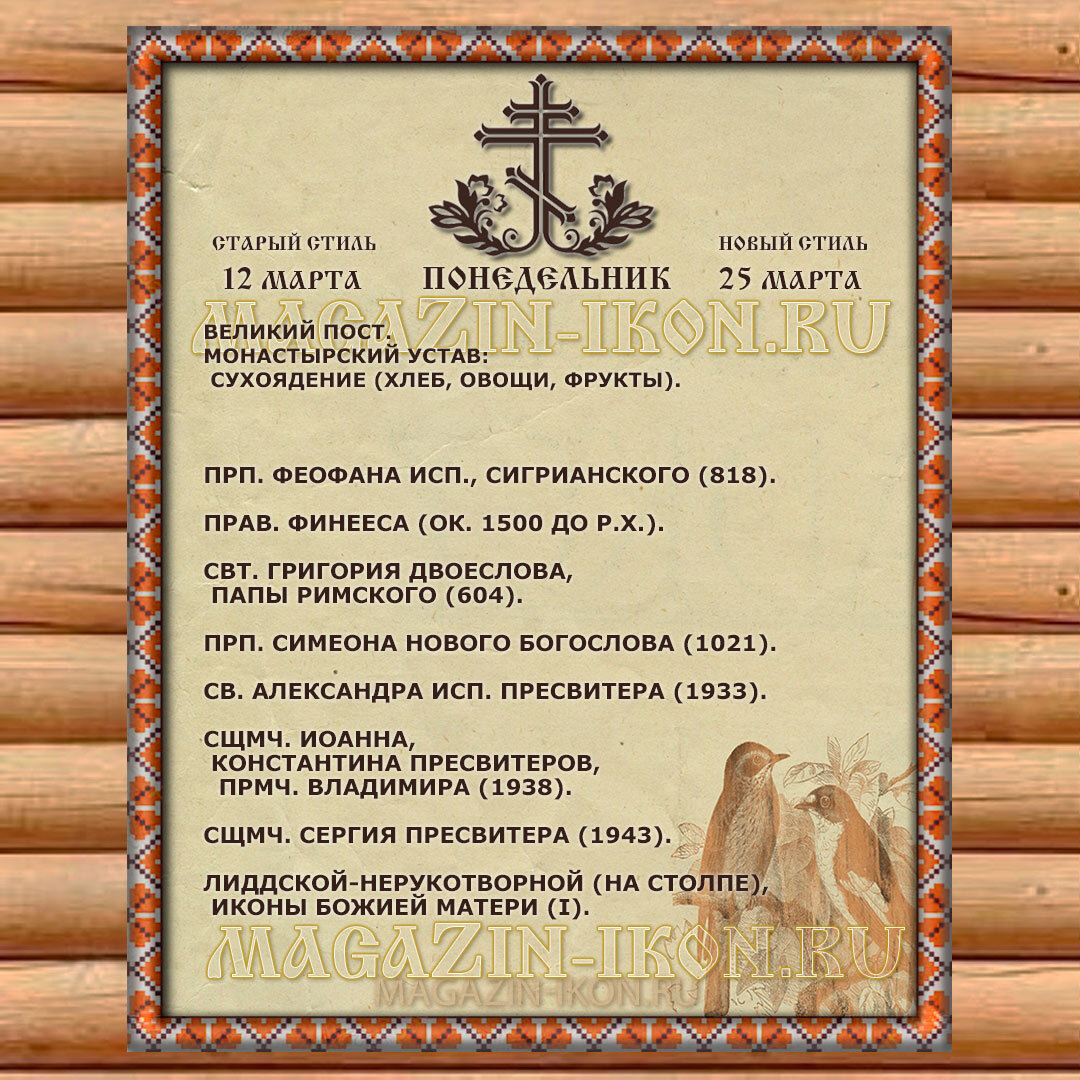 СТАРЫЙ СТИЛЬ
12 МАРТА

ПОНЕДЕЛЬНИК

НОВЫЙ СТИЛЬ
25 МАРТА

ВЕЛИКИЙ ПОСТ.
МОНАСТЫРСКИЙ УСТАВ:
СУХОЯДЕНИЕ (ХЛЕБ, ОВОЩИ, ФРУКТЫ).

ПРП. ФЕОФАНА ИСП., СИГРИАНСКОГО (818).

ПРАВ. ФИНЕЕСА (ОК. 1500 ДО Р.Х.).

СВТ. ГРИГОРИЯ ДВОЕСЛОВА,
ПАПЫ РИМСКОГО (604).

ПРП. СИМЕОНА НОВОГО БОГОСЛОВА (1021).

СВ. АЛЕКСАНДРА ИСП. ПРЕСВИТЕРА (1933).

СЩМЧ. ИОАННА,
КОНСТАНТИНА ПРЕСВИТЕРОВ,
ПРМЧ. ВЛАДИМИРА (1938).

СЩМЧ. СЕРГИЯ ПРЕСВИТЕРА (1943).

ЛИДДСКОЙ-НЕРУКОТВОРНОЙ (НА СТОЛПЕ),
ИКОНЫ БОЖИЕЙ МАТЕРИ (I).

MAGAZIN-IKON.RU